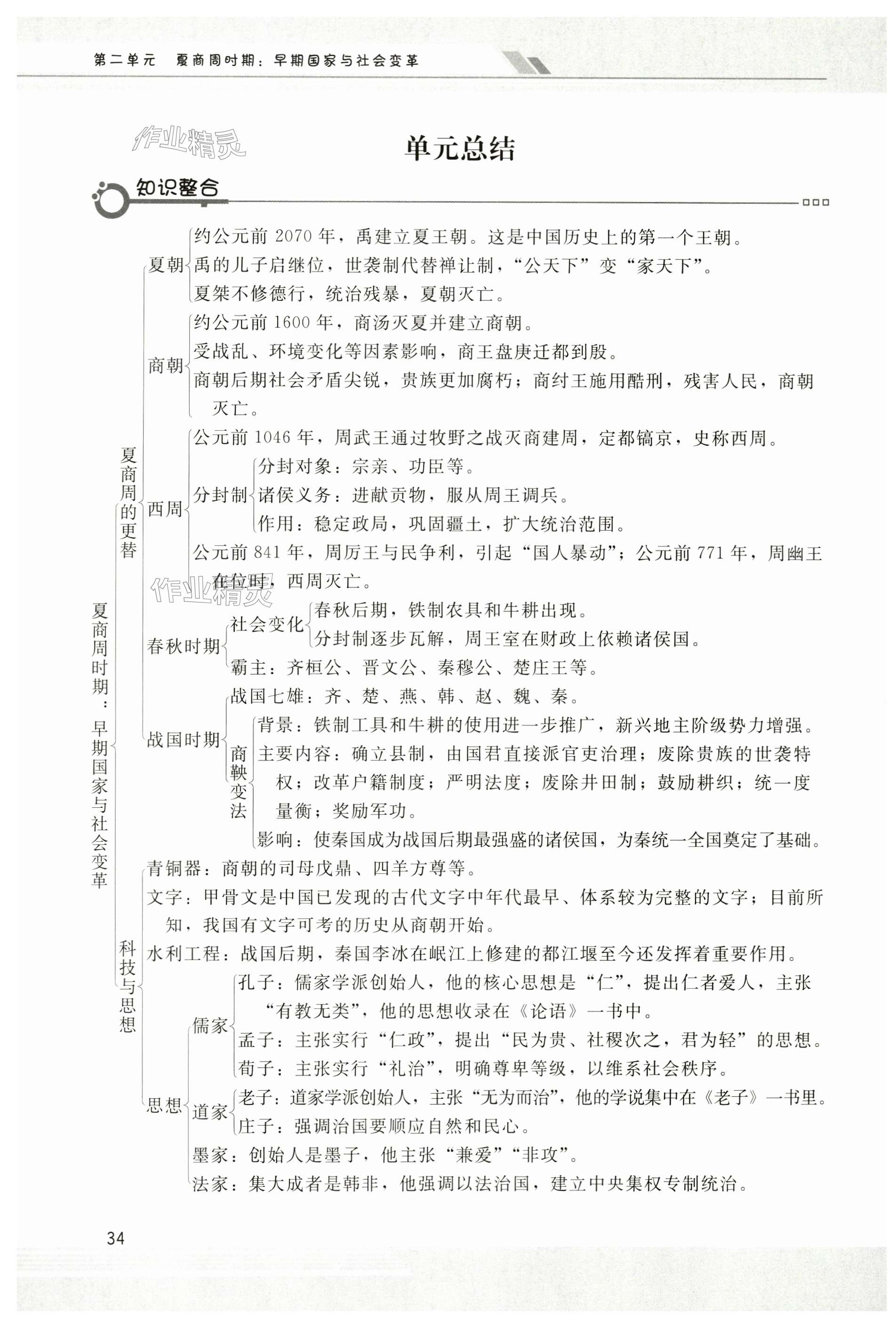 第二单元　夏商周时期：早期国家与社会变革

作业精灵

单元总结

知识整合

夏商周时期：早期国家与社会变革

夏商周的更替

夏朝
约公元前 2070 年，禹建立夏王朝。这是中国历史上的第一个王朝。
禹的儿子启继位，世袭制代替禅让制，“公天下”变“家天下”。
夏桀不修德行，统治残暴，夏朝灭亡。

商朝
约公元前 1600 年，商汤灭夏并建立商朝。
受战乱、环境变化等因素影响，商王盘庚迁都到殷。
商朝后期社会矛盾尖锐，贵族更加腐朽；商纣王施用酷刑，残害人民，商朝灭亡。

西周
公元前 1046 年，周武王通过牧野之战灭商建周，定都镐京，史称西周。
分封制
分封对象：宗亲、功臣等。
诸侯义务：进献贡物，服从周王调兵。
作用：稳定政局，巩固疆土，扩大统治范围。
公元前 841 年，周厉王与民争利，引起“国人暴动”；公元前 771 年，周幽王在位时，西周灭亡。

作业精灵

春秋时期
社会变化
春秋后期，铁制农具和牛耕出现。
分封制逐步瓦解，周王室在财政上依赖诸侯国。
霸主：齐桓公、晋文公、秦穆公、楚庄王等。

战国时期
战国七雄：齐、楚、燕、韩、赵、魏、秦。
商鞅变法
背景：铁制工具和牛耕的使用进一步推广，新兴地主阶级势力增强。
主要内容：确立县制，由国君直接派官吏治理；废除贵族的世袭特权；改革户籍制度；严明法度；废除井田制；鼓励耕织；统一度量衡；奖励军功。
影响：使秦国成为战国后期最强盛的诸侯国，为秦统一全国奠定了基础。

科技与思想
青铜器：商朝的司母戊鼎、四羊方尊等。
文字：甲骨文是中国已发现的古代文字中年代最早、体系较为完整的文字；目前所知，我国有文字可考的历史从商朝开始。
水利工程：战国后期，秦国李冰在岷江上修建的都江堰至今还发挥着重要作用。

思想
儒家
孔子：儒家学派创始人，他的核心思想是“仁”，提出仁者爱人，主张“有教无类”，他的思想收录在《论语》一书中。
孟子：主张实行“仁政”，提出“民为贵、社稷次之，君为轻”的思想。
荀子：主张实行“礼治”，明确尊卑等级，以维系社会秩序。
道家
老子：道家学派创始人，主张“无为而治”，他的学说集中在《老子》一书里。
庄子：强调治国要顺应自然和民心。
墨家：创始人是墨子，他主张“兼爱”“非攻”。
法家：集大成者是韩非，他强调以法治国，建立中央集权专制统治。

34